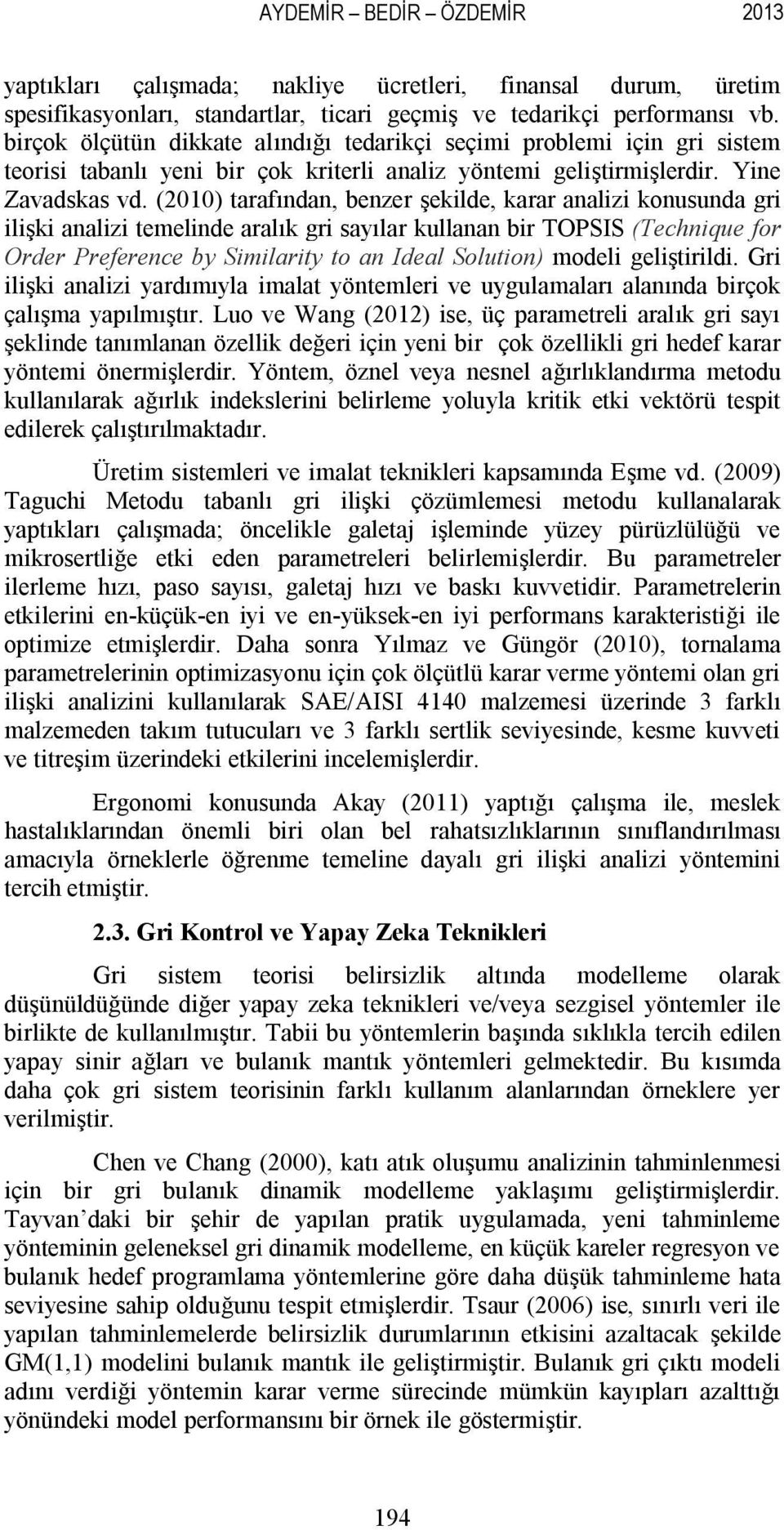 AYDEMİR – BEDİR – ÖZDEMİR 2013

yaptıkları çalışmada; nakliye ücretleri, finansal durum, üretim spesifikasyonları, standartlar, ticari geçmiş ve tedarikçi performansı vb. birçok ölçütün dikkate alındığı tedarikçi seçimi problemi için gri sistem teorisi tabanlı yeni bir çok kriterli analiz yöntemi geliştirmişlerdir. Yine Zavadskas vd. (2010) tarafından, benzer şekilde, karar analizi konusunda gri ilişki analizi temelinde aralık gri sayılar kullanan bir TOPSIS (Technique for Order Preference by Similarity to an Ideal Solution) modeli geliştirildi. Gri ilişki analizi yardımıyla imalat yöntemleri ve uygulamaları alanında birçok çalışma yapılmıştır. Luo ve Wang (2012) ise, üç parametreli aralık gri sayı şeklinde tanımlanan özellik değeri için yeni bir çok özellikli gri hedef karar yöntemi önermişlerdir. Yöntem, öznel veya nesnel ağırlıklandırma metodu kullanılarak ağırlık indekslerini belirleme yoluyla kritik etki vektörü tespit edilerek çalıştırılmaktadır.

Üretim sistemleri ve imalat teknikleri kapsamında Eşme vd. (2009) Taguchi Metodu tabanlı gri ilişki çözümlemesi metodu kullanalarak yaptıkları çalışmada; öncelikle galetaj işleminde yüzey pürüzlülüğü ve mikrosertliğe etki eden parametreleri belirlemişlerdir. Bu parametreler ilerleme hızı, paso sayısı, galetaj hızı ve baskı kuvvetidir. Parametrelerin etkilerini en-küçük-en iyi ve en-yüksek-en iyi performans karakteristiği ile optimize etmişlerdir. Daha sonra Yılmaz ve Güngör (2010), tornalama parametrelerinin optimizasyonu için çok ölçütlü karar verme yöntemi olan gri ilişki analizini kullanılarak SAE/AISI 4140 malzemesi üzerinde 3 farklı malzemeden takım tutucuları ve 3 farklı sertlik seviyesinde, kesme kuvveti ve titreşim üzerindeki etkilerini incelemişlerdir.

Ergonomi konusunda Akay (2011) yaptığı çalışma ile, meslek hastalıklarından önemli biri olan bel rahatsızlıklarının sınıflandırılması amacıyla örneklerle öğrenme temeline dayalı gri ilişki analizi yöntemini tercih etmiştir.

2.3. Gri Kontrol ve Yapay Zeka Teknikleri

Gri sistem teorisi belirsizlik altında modelleme olarak düşünüldüğünde diğer yapay zeka teknikleri ve/veya sezgisel yöntemler ile birlikte de kullanılmıştır. Tabii bu yöntemlerin başında sıklıkla tercih edilen yapay sinir ağları ve bulanık mantık yöntemleri gelmektedir. Bu kısımda daha çok gri sistem teorisinin farklı kullanım alanlarından örneklere yer verilmiştir.

Chen ve Chang (2000), katı atık oluşumu analizinin tahminlenmesi için bir gri bulanık dinamik modelleme yaklaşımı geliştirmişlerdir. Tayvan’daki bir şehir de yapılan pratik uygulamada, yeni tahminleme yönteminin geleneksel gri dinamik modelleme, en küçük kareler regresyon ve bulanık hedef programlama yöntemlerine göre daha düşük tahminleme hata seviyesine sahip olduğunu tespit etmişlerdir. Tsaur (2006) ise, sınırlı veri ile yapılan tahminlemelerde belirsizlik durumlarının etkisini azaltacak şekilde GM(1,1) modelini bulanık mantık ile geliştirmiştir. Bulanık gri çıktı modeli adını verdiği yöntemin karar verme sürecinde mümkün kayıpları azalttığı yönündeki model performansını bir örnek ile göstermiştir.

194